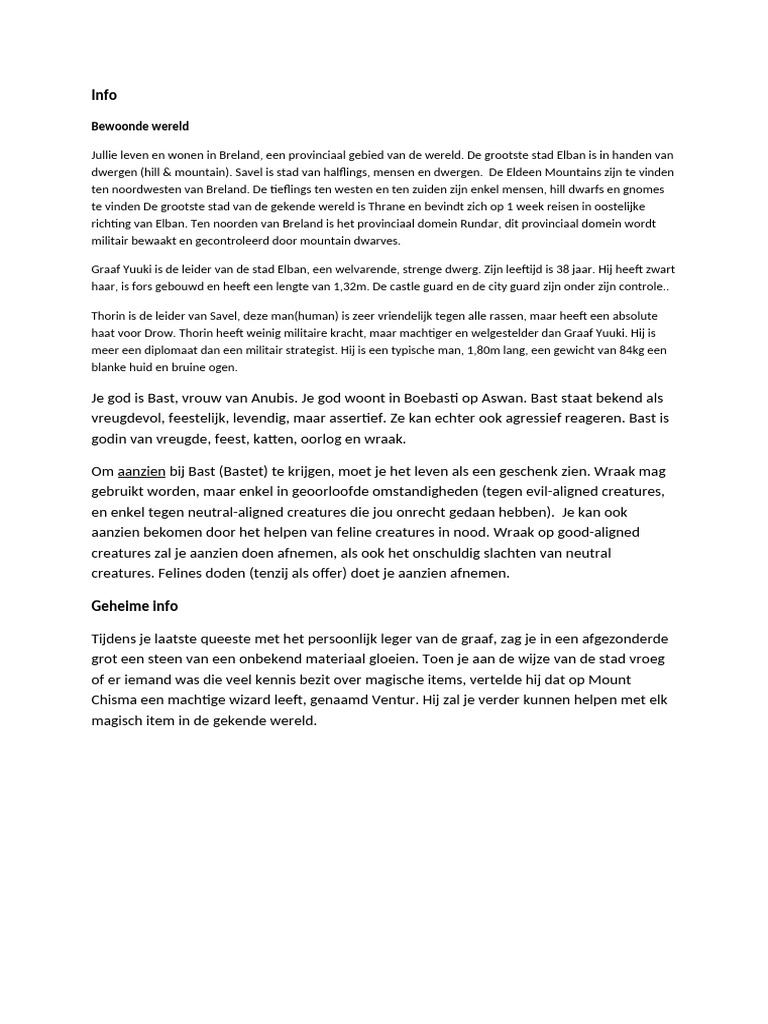 Info

Bewoonde wereld

Jullie leven en wonen in Breland, een provinciaal gebied van de wereld. De grootste stad Elban is in handen van dwergen (hill & mountain). Savel is stad van halflings, mensen en dwergen.  De Eldeen Mountains zijn te vinden ten noordwesten van Breland. De tieflings ten westen en ten zuiden zijn enkel mensen, hill dwarfs en gnomes te vinden De grootste stad van de gekende wereld is Thrane en bevindt zich op 1 week reisen in oostelijke richting van Elban. Ten noorden van Breland is het provinciaal domein Rundar, dit provinciaal domein wordt militair bewaakt en gecontroleerd door mountain dwarves.

Graaf Yuuki is de leider van de stad Elban, een welvarende, strenge dwerg. Zijn leeftijd is 38 jaar. Hij heeft zwart haar, is fors gebouwd en heeft een lengte van 1,32m. De castle guard en de city guard zijn onder zijn controle..

Thorin is de leider van Savel, deze man(human) is zeer vriendelijk tegen alle rassen, maar heeft een absolute haat voor Drow. Thorin heeft weinig militaire kracht, maar machtiger en welgestelder dan Graaf Yuuki. Hij is meer een diplomaat dan een militair strategist. Hij is een typische man, 1,80m lang, een gewicht van 84kg een blanke huid en bruine ogen.

Je god is Bast, vrouw van Anubis. Je god woont in Boebasti op Aswan. Bast staat bekend als vreugdevol, feestelijk, levendig, maar assertief. Ze kan echter ook agressief reageren. Bast is godin van vreugde, feest, katten, oorlog en wraak.

Om aanzien bij Bast (Bastet) te krijgen, moet je het leven als een geschenk zien. Wraak mag gebruikt worden, maar enkel in geoorloofde omstandigheden (tegen evil-aligned creatures, en enkel tegen neutral-aligned creatures die jou onrecht gedaan hebben).  Je kan ook aanzien bekomen door het helpen van feline creatures in nood. Wraak op good-aligned creatures zal je aanzien doen afnemen, als ook het onschuldig slachten van neutral creatures. Felines doden (tenzij als offer) doet je aanzien afnemen.

Geheime info

Tijdens je laatste queeste met het persoonlijk leger van de graaf, zag je in een afgezonderde grot een steen van een onbekend materiaal gloeien. Toen je aan de wijze van de stad vroeg of er iemand was die veel kennis bezit over magische items, vertelde hij dat op Mount Chisma een machtige wizard leeft, genaamd Ventur. Hij zal je verder kunnen helpen met elk magisch item in de gekende wereld.